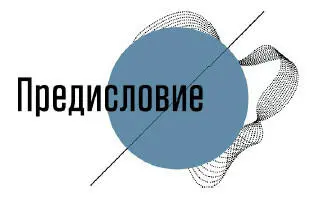 Предисловие